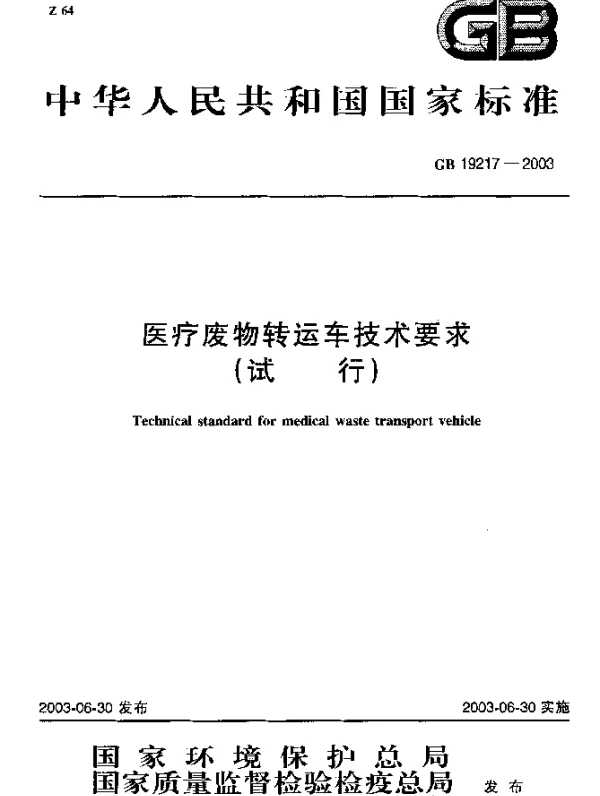 Z 64

GB

中华人民共和国国家标准

GB 19217—2003

医疗废物转运车技术要求
(试　　行)

Technical standard for medical waste transport vehicle

2003-06-30 发布

2003-06-30 实施

国家环境保护总局
国家质量监督检验检疫总局 发布